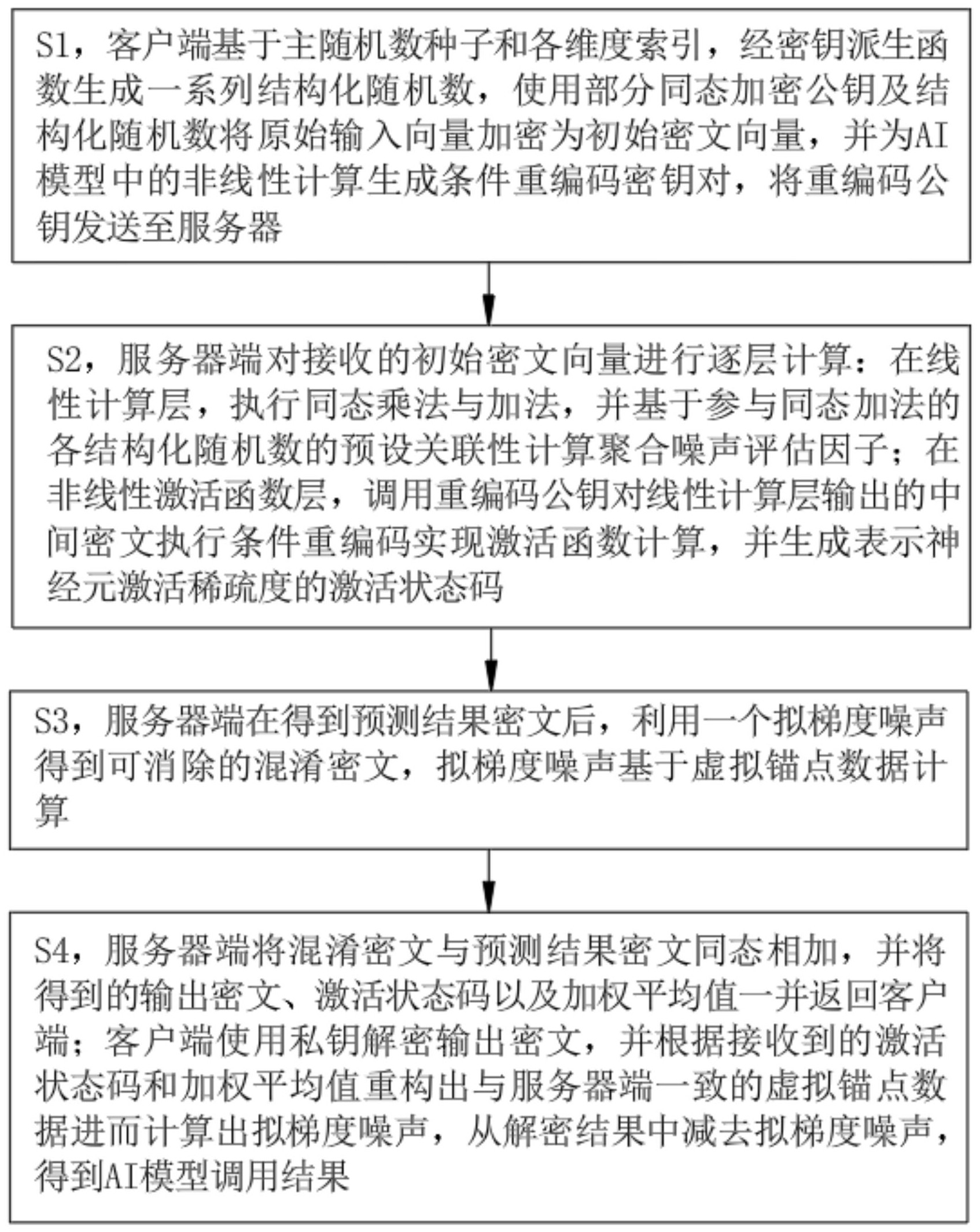 S1，客户端基于主随机数种子和各维度索引，经密钥派生函数生成一系列结构化随机数，使用部分同态加密公钥及结构化随机数将原始输入向量加密为初始密文向量，并为AI模型中的非线性计算生成条件重编码密钥对，将重编码公钥发送至服务器

S2，服务器端对接收的初始密文向量进行逐层计算：在线性计算层，执行同态乘法与加法，并基于参与同态加法的各结构化随机数的预设关联性计算聚合噪声评估因子；在非线性激活函数层，调用重编码公钥对线性计算层输出的中间密文执行条件重编码实现激活函数计算，并生成表示神经元激活稀疏度的激活状态码

S3，服务器端在得到预测结果密文后，利用一个拟梯度噪声得到可消除的混淆密文，拟梯度噪声基于虚拟锚点数据计算

S4，服务器端将混淆密文与预测结果密文同态相加，并将得到的输出密文、激活状态码以及加权平均值一并返回客户端；客户端使用私钥解密输出密文，并根据接收到的激活状态码和加权平均值重构出与服务器端一致的虚拟锚点数据进而计算出拟梯度噪声，从解密结果中减去拟梯度噪声，得到AI模型调用结果